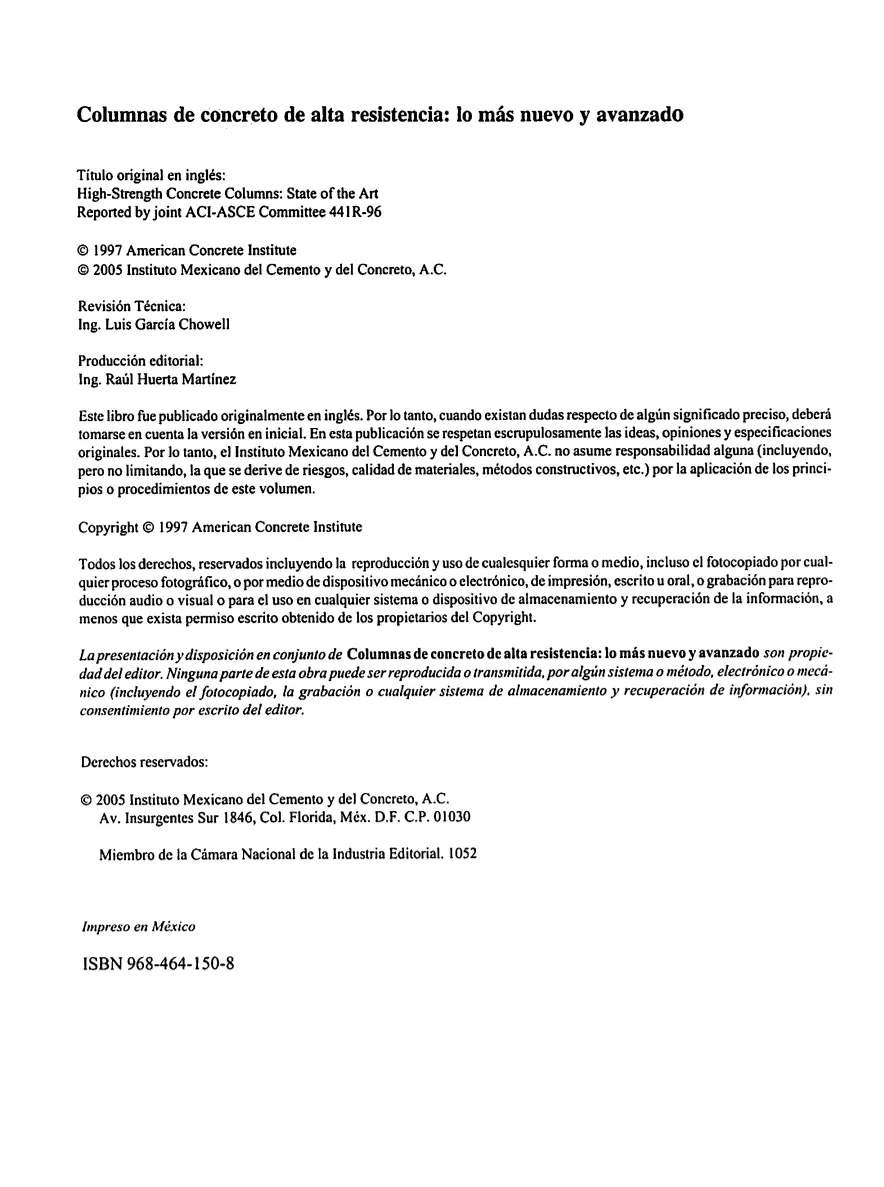 Columnas de concreto de alta resistencia: lo más nuevo y avanzado

Título original en inglés:
High-Strength Concrete Columns: State of the Art
Reported by joint ACI-ASCE Committee 441R-96

© 1997 American Concrete Institute
© 2005 Instituto Mexicano del Cemento y del Concreto, A.C.

Revisión Técnica:
Ing. Luis García Chowell

Producción editorial:
Ing. Raúl Huerta Martínez

Este libro fue publicado originalmente en inglés. Por lo tanto, cuando existan dudas respecto de algún significado preciso, deberá tomarse en cuenta la versión en inicial. En esta publicación se respetan escrupulosamente las ideas, opiniones y especificaciones originales. Por lo tanto, el Instituto Mexicano del Cemento y del Concreto, A.C. no asume responsabilidad alguna (incluyendo, pero no limitando, la que se derive de riesgos, calidad de materiales, métodos constructivos, etc.) por la aplicación de los principios o procedimientos de este volumen.

Copyright © 1997 American Concrete Institute

Todos los derechos, reservados incluyendo la reproducción y uso de cualesquier forma o medio, incluso el fotocopiado por cualquier proceso fotográfico, o por medio de dispositivo mecánico o electrónico, de impresión, escrito u oral, o grabación para reproducción audio o visual o para el uso en cualquier sistema o dispositivo de almacenamiento y recuperación de la información, a menos que exista permiso escrito obtenido de los propietarios del Copyright.

La presentación y disposición en conjunto de Columnas de concreto de alta resistencia: lo más nuevo y avanzado son propiedad del editor. Ninguna parte de esta obra puede ser reproducida o transmitida, por algún sistema o método, electrónico o mecánico (incluyendo el fotocopiado, la grabación o cualquier sistema de almacenamiento y recuperación de información), sin consentimiento por escrito del editor.

Derechos reservados:

© 2005 Instituto Mexicano del Cemento y del Concreto, A.C.
Av. Insurgentes Sur 1846, Col. Florida, Méx. D.F. C.P. 01030

Miembro de la Cámara Nacional de la Industria Editorial. 1052

Impreso en México

ISBN 968-464-150-8